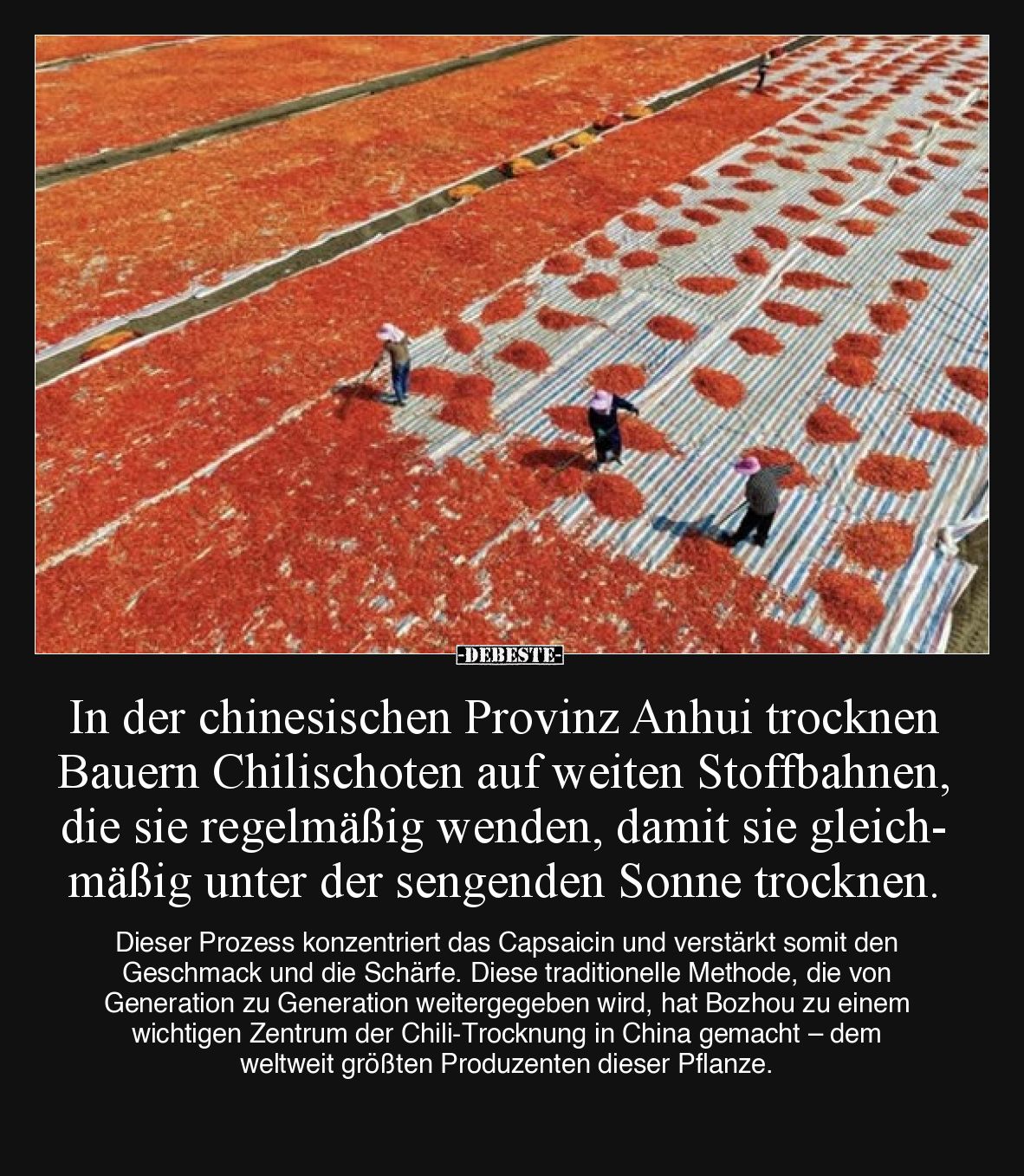 -DEBESTE-

In der chinesischen Provinz Anhui trocknen Bauern Chilischoten auf weiten Stoffbahnen, die sie regelmäßig wenden, damit sie gleichmäßig unter der sengenden Sonne trocknen.

Dieser Prozess konzentriert das Capsaicin und verstärkt somit den Geschmack und die Schärfe. Diese traditionelle Methode, die von Generation zu Generation weitergegeben wird, hat Bozhou zu einem wichtigen Zentrum der Chili-Trocknung in China gemacht – dem weltweit größten Produzenten dieser Pflanze.